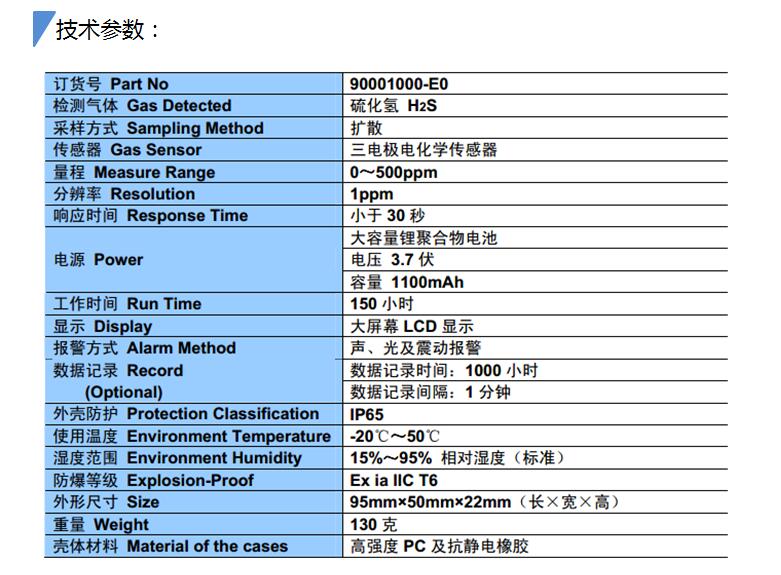 技术参数：

| 订货号 Part No | 90001000-E0 |
|---|---|
| 检测气体 Gas Detected | 硫化氢 $H_2S$ |
| 采样方式 Sampling Method | 扩散 |
| 传感器 Gas Sensor | 三电极电化学传感器 |
| 量程 Measure Range | 0～500ppm |
| 分辨率 Resolution | 1ppm |
| 响应时间 Response Time | 小于 30 秒 |
| 电源 Power | 大容量锂聚合物电池 |
| | 电压 3.7 伏 |
| | 容量 1100mAh |
| 工作时间 Run Time | 150 小时 |
| 显示 Display | 大屏幕 LCD 显示 |
| 报警方式 Alarm Method | 声、光及震动报警 |
| 数据记录 Record (Optional) | 数据记录时间：1000 小时 |
| | 数据记录间隔：1 分钟 |
| 外壳防护 Protection Classification | IP65 |
| 使用温度 Environment Temperature | -20℃～50℃ |
| 湿度范围 Environment Humidity | 15%～95% 相对湿度（标准） |
| 防爆等级 Explosion-Proof | Ex ia IIC T6 |
| 外形尺寸 Size | 95mm×50mm×22mm（长×宽×高） |
| 重量 Weight | 130 克 |
| 壳体材料 Material of the cases | 高强度 PC 及抗静电橡胶 |